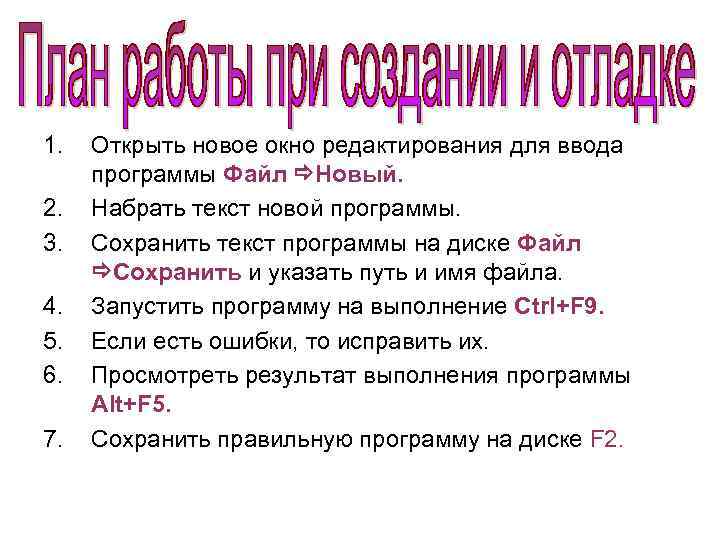 План работы при создании и отладке

1. Открыть новое окно редактирования для ввода программы Файл ⇨Новый.
2. Набрать текст новой программы.
3. Сохранить текст программы на диске Файл ⇨Сохранить и указать путь и имя файла.
4. Запустить программу на выполнение Ctrl+F9.
5. Если есть ошибки, то исправить их.
6. Просмотреть результат выполнения программы Alt+F5.
7. Сохранить правильную программу на диске F2.